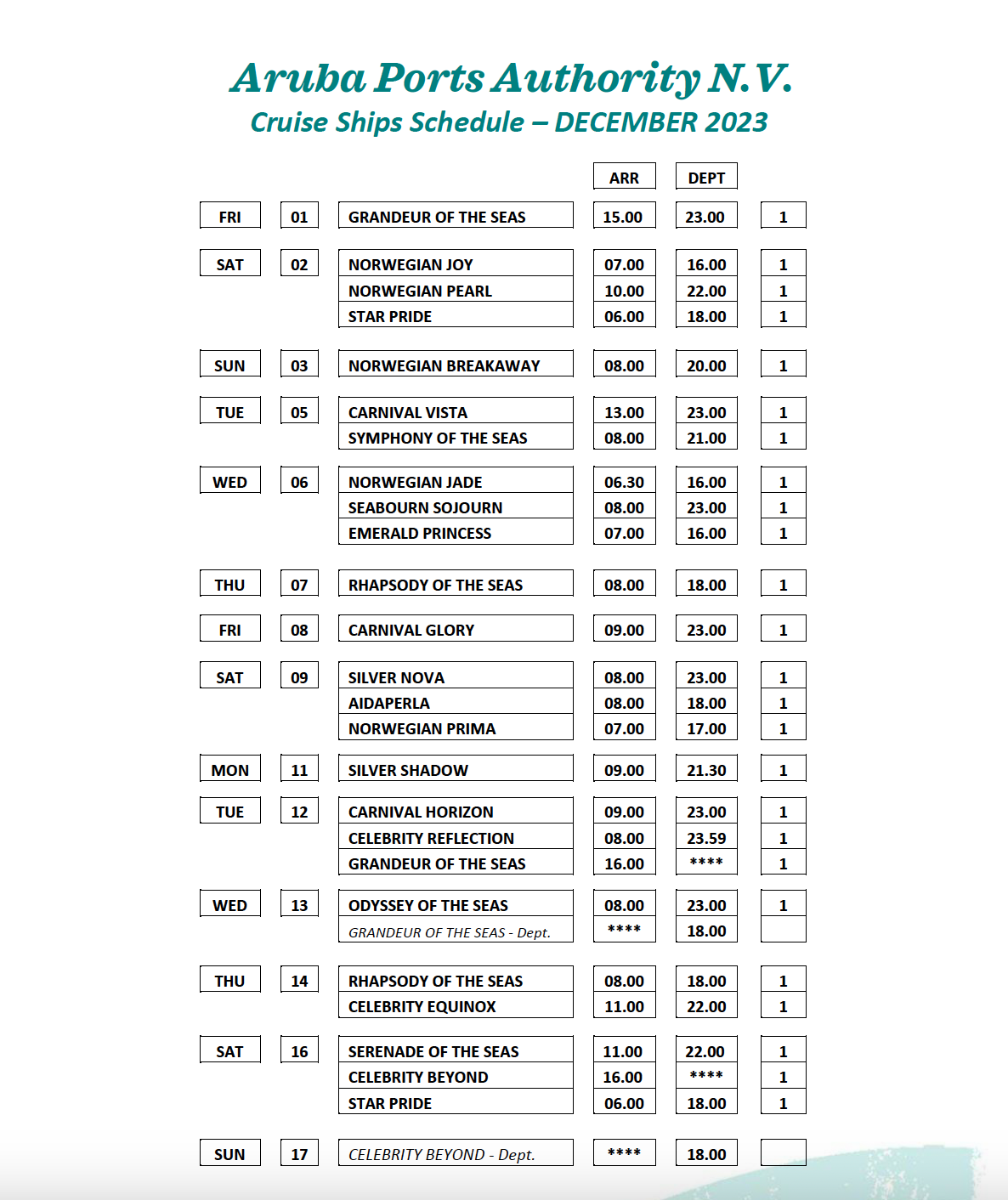 Aruba Ports Authority N.V.
Cruise Ships Schedule – DECEMBER 2023

| | | | ARR | DEPT | |
|---|---|---|---|---|---|
| FRI | 01 | GRANDEUR OF THE SEAS | 15.00 | 23.00 | 1 |
| SAT | 02 | NORWEGIAN JOY | 07.00 | 16.00 | 1 |
| | | NORWEGIAN PEARL | 10.00 | 22.00 | 1 |
| | | STAR PRIDE | 06.00 | 18.00 | 1 |
| SUN | 03 | NORWEGIAN BREAKAWAY | 08.00 | 20.00 | 1 |
| TUE | 05 | CARNIVAL VISTA | 13.00 | 23.00 | 1 |
| | | SYMPHONY OF THE SEAS | 08.00 | 21.00 | 1 |
| WED | 06 | NORWEGIAN JADE | 06.30 | 16.00 | 1 |
| | | SEABOURN SOJOURN | 08.00 | 23.00 | 1 |
| | | EMERALD PRINCESS | 07.00 | 16.00 | 1 |
| THU | 07 | RHAPSODY OF THE SEAS | 08.00 | 18.00 | 1 |
| FRI | 08 | CARNIVAL GLORY | 09.00 | 23.00 | 1 |
| SAT | 09 | SILVER NOVA | 08.00 | 23.00 | 1 |
| | | AIDAPERLA | 08.00 | 18.00 | 1 |
| | | NORWEGIAN PRIMA | 07.00 | 17.00 | 1 |
| MON | 11 | SILVER SHADOW | 09.00 | 21.30 | 1 |
| TUE | 12 | CARNIVAL HORIZON | 09.00 | 23.00 | 1 |
| | | CELEBRITY REFLECTION | 08.00 | 23.59 | 1 |
| | | GRANDEUR OF THE SEAS | 16.00 | **** | 1 |
| WED | 13 | ODYSSEY OF THE SEAS | 08.00 | 23.00 | 1 |
| | | GRANDEUR OF THE SEAS - Dept. | **** | 18.00 | |
| THU | 14 | RHAPSODY OF THE SEAS | 08.00 | 18.00 | 1 |
| | | CELEBRITY EQUINOX | 11.00 | 22.00 | 1 |
| SAT | 16 | SERENADE OF THE SEAS | 11.00 | 22.00 | 1 |
| | | CELEBRITY BEYOND | 16.00 | **** | 1 |
| | | STAR PRIDE | 06.00 | 18.00 | 1 |
| SUN | 17 | CELEBRITY BEYOND - Dept. | **** | 18.00 | |